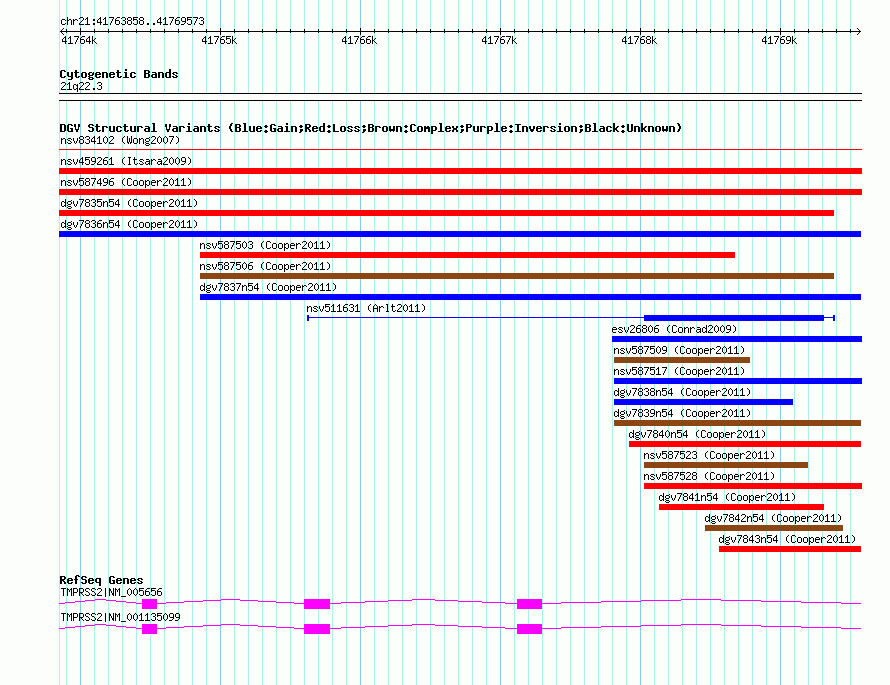 chr21:41763858..41769573

41764k 41765k 41766k 41767k 41768k 41769k

Cytogenetic Bands
21q22.3

DGV Structural Variants (Blue:Gain;Red:Loss;Brown:Complex;Purple:Inversion;Black:Unknown)
nsv834102 (Wong2007)
nsv459261 (Itsara2009)
nsv587496 (Cooper2011)
dgv7835n54 (Cooper2011)
dgv7836n54 (Cooper2011)
nsv587503 (Cooper2011)
nsv587506 (Cooper2011)
dgv7837n54 (Cooper2011)
nsv511631 (Arlt2011)
esv26806 (Conrad2009)
nsv587509 (Cooper2011)
nsv587517 (Cooper2011)
dgv7838n54 (Cooper2011)
dgv7839n54 (Cooper2011)
dgv7840n54 (Cooper2011)
nsv587523 (Cooper2011)
nsv587528 (Cooper2011)
dgv7841n54 (Cooper2011)
dgv7842n54 (Cooper2011)
dgv7843n54 (Cooper2011)

RefSeq Genes
TMPRSS2|NM_005656
TMPRSS2|NM_001135099